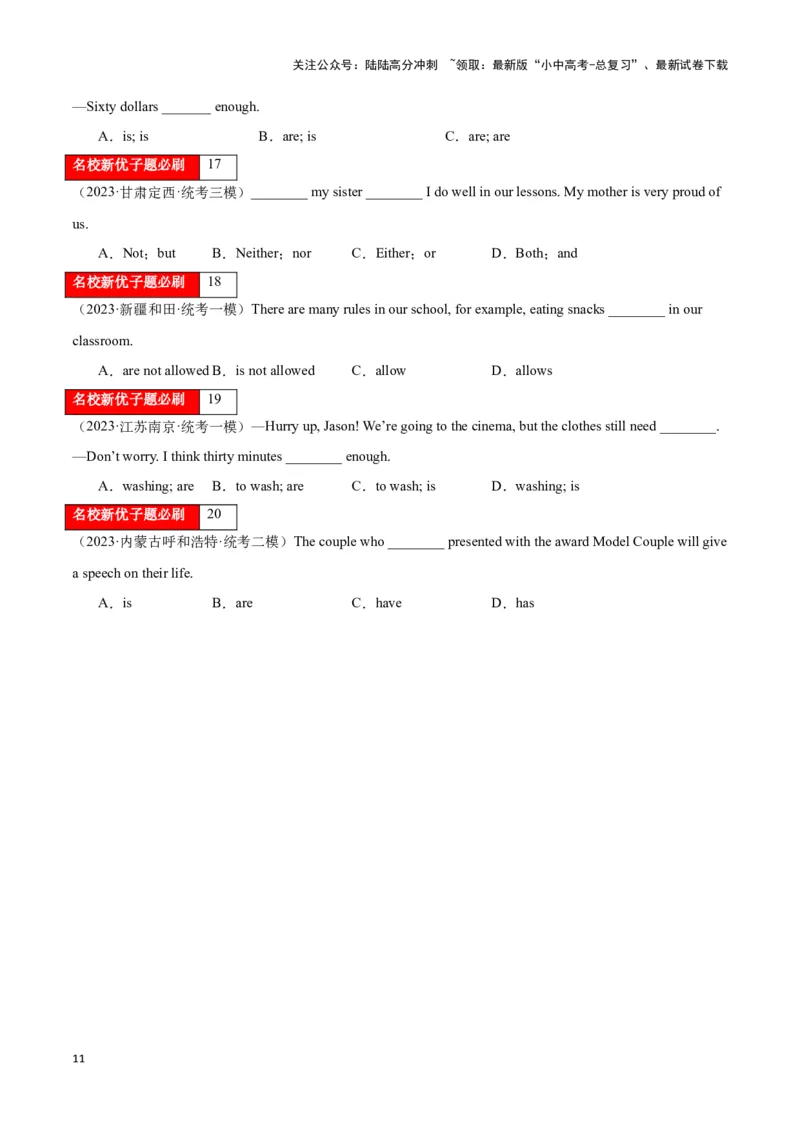 关注公众号：陆陆高分冲刺 ~领取：最新版“小中高考-总复习”、最新试卷下载

—Sixty dollars ____ enough.

A．is; is B．are; is C．are; are

名校新优子题必刷 17

（2023·甘肃定西·统考三模）____ my sister ____ I do well in our lessons. My mother is very proud of us.

A．Not；but B．Neither；nor C．Either；or D．Both；and

名校新优子题必刷 18

（2023·新疆和田·统考一模）There are many rules in our school, for example, eating snacks ____ in our classroom.

A．are not allowed B．is not allowed C．allow D．allows

名校新优子题必刷 19

（2023·江苏南京·统考一模）—Hurry up, Jason! We're going to the cinema, but the clothes still need ____.

—Don't worry. I think thirty minutes ____ enough.

A．washing; are B．to wash; are C．to wash; is D．washing; is

名校新优子题必刷 20

（2023·内蒙古呼和浩特·统考二模）The couple who ____ presented with the award Model Couple will give a speech on their life.

A．is B．are C．have D．has

11